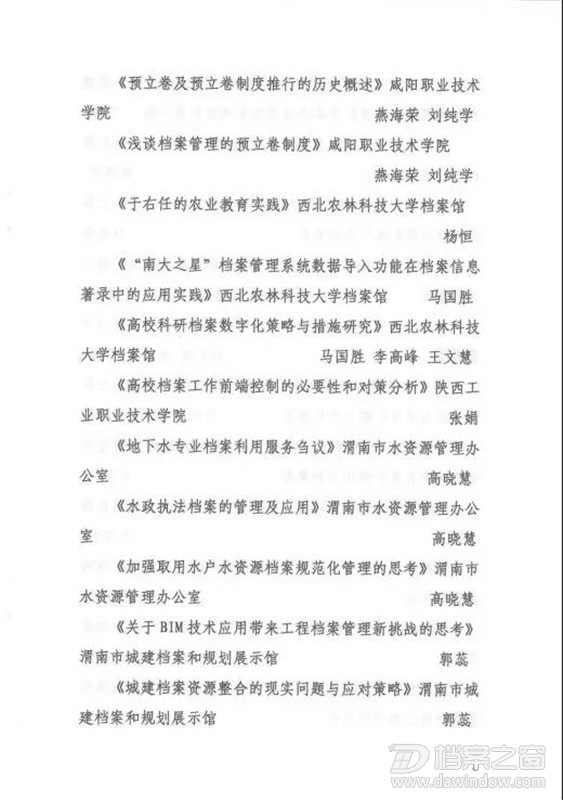 《预立卷及预立卷制度推行的历史概述》咸阳职业技术学院　燕海荣 刘纯学

《浅谈档案管理的预立卷制度》咸阳职业技术学院　燕海荣 刘纯学

《于右任的农业教育实践》西北农林科技大学档案馆　杨恒

《“南大之星”档案管理系统数据导入功能在档案信息著录中的应用实践》西北农林科技大学档案馆　马国胜

《高校科研档案数字化策略与措施研究》西北农林科技大学档案馆　马国胜 李高峰 王文慧

《高校档案工作前端控制的必要性和对策分析》陕西工业职业技术学院　张娟

《地下水专业档案利用服务刍议》渭南市水资源管理办公室　高晓慧

《水政执法档案的管理及应用》渭南市水资源管理办公室　高晓慧

《加强取用水户水资源档案规范化管理的思考》渭南市水资源管理办公室　高晓慧

《关于BIM技术应用带来工程档案管理新挑战的思考》渭南市城建档案和规划展示馆　郭蕊

《城建档案资源整合的现实问题与应对策略》渭南市城建档案和规划展示馆　郭蕊

档案之窗
www.dawindow.com